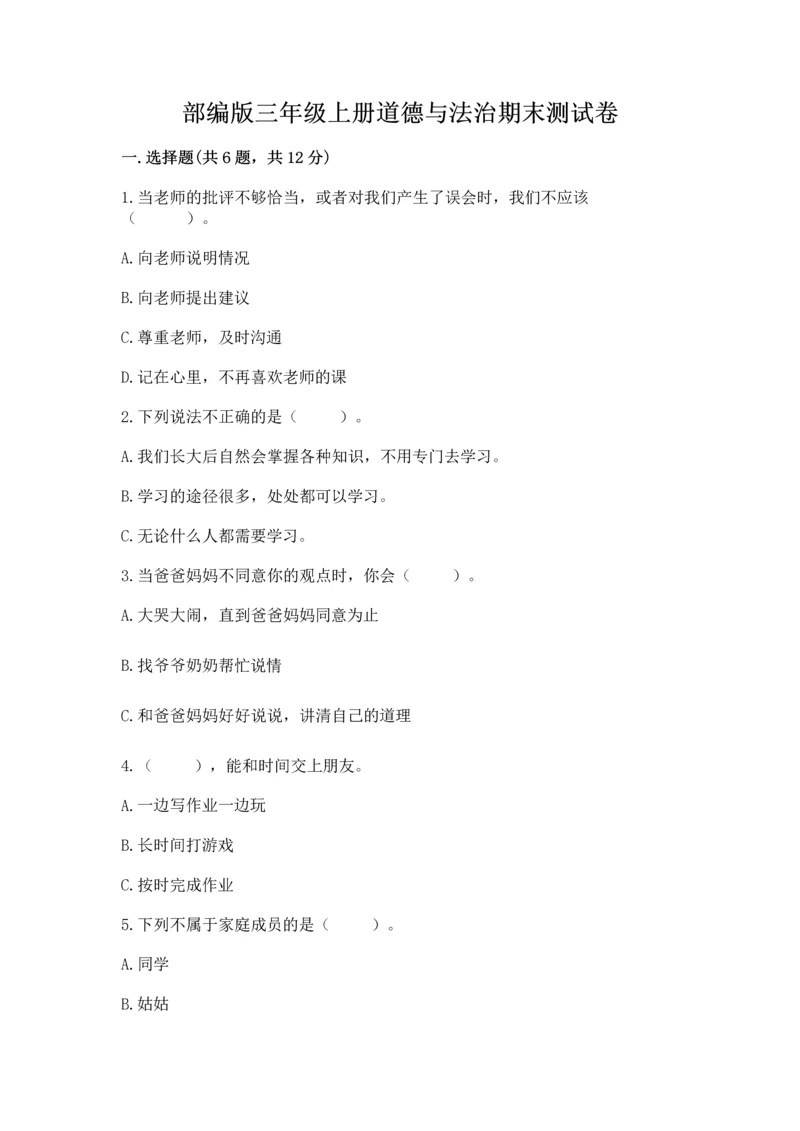 部编版三年级上册道德与法治期末测试卷

一.选择题(共6题，共12分)

1.当老师的批评不够恰当，或者对我们产生了误会时，我们不应该（　　）。

A.向老师说明情况

B.向老师提出建议

C.尊重老师，及时沟通

D.记在心里，不再喜欢老师的课

2.下列说法不正确的是（　　）。

A.我们长大后自然会掌握各种知识，不用专门去学习。

B.学习的途径很多，处处都可以学习。

C.无论什么人都需要学习。

3.当爸爸妈妈不同意你的观点时，你会（　　）。

A.大哭大闹，直到爸爸妈妈同意为止

B.找爷爷奶奶帮忙说情

C.和爸爸妈妈好好说说，讲清自己的道理

4.（　　），能和时间交上朋友。

A.一边写作业一边玩

B.长时间打游戏

C.按时完成作业

5.下列不属于家庭成员的是（　　）。

A.同学

B.姑姑